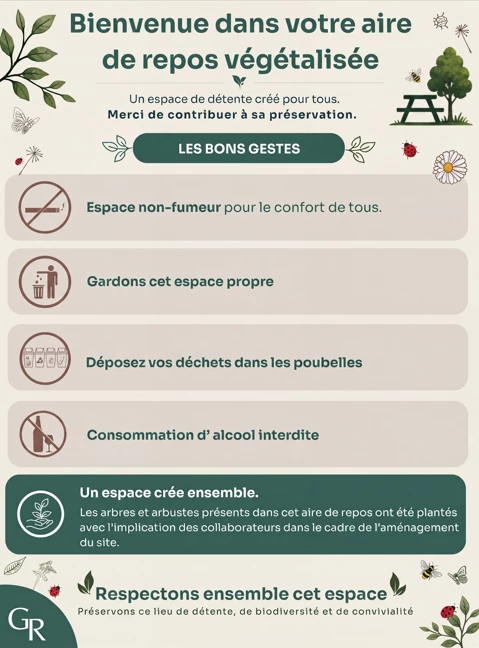 Bienvenue dans votre aire de repos végétalisée

Un espace de détente créé pour tous.
Merci de contribuer à sa préservation.

LES BONS GESTES

Espace non-fumeur pour le confort de tous.

Gardons cet espace propre

Déposez vos déchets dans les poubelles

Consommation d' alcool interdite

Un espace crée ensemble.
Les arbres et arbustes présents dans cet aire de repos ont été plantés avec l'implication des collaborateurs dans le cadre de l'aménagement du site.

Respectons ensemble cet espace
Préservons ce lieu de détente, de biodiversité et de convivialité

GR